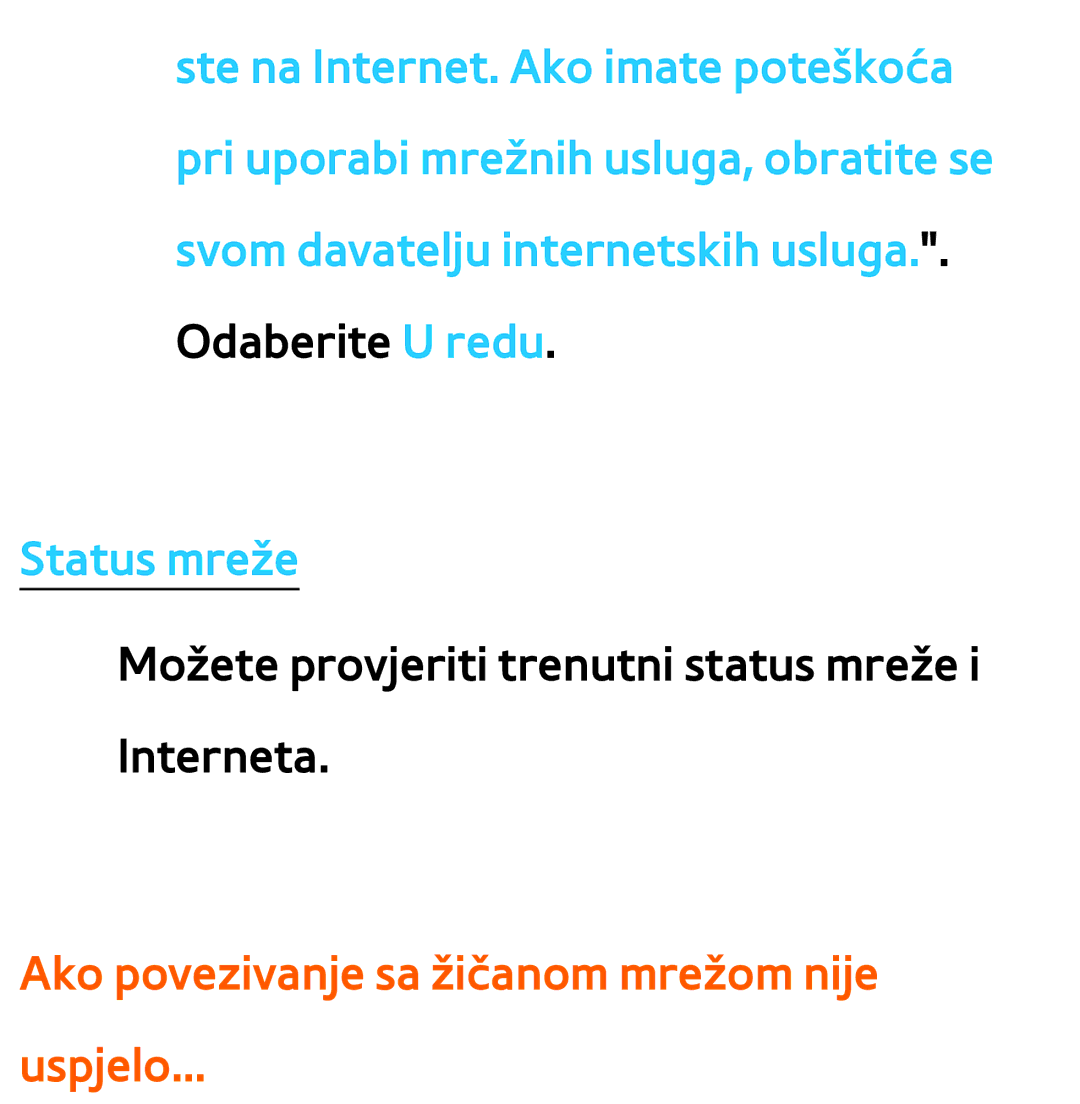 ste na Internet. Ako imate poteškoća pri uporabi mrežnih usluga, obratite se svom davatelju internetskih usluga.". Odaberite U redu.

Status mreže

Možete provjeriti trenutni status mreže i Interneta.

Ako povezivanje sa žičanom mrežom nije uspjelo...